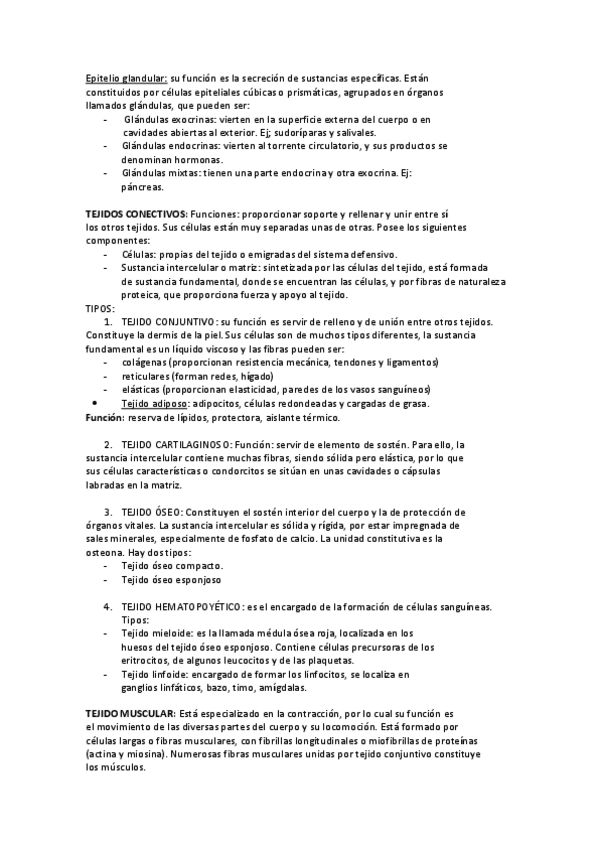 Epitelio glandular: su función es la secreción de sustancias específicas. Están constituidos por células epiteliales cúbicas o prismáticas, agrupados en órganos llamados glándulas, que pueden ser:
- Glándulas exocrinas: vierten en la superficie externa del cuerpo o en cavidades abiertas al exterior. Ej; sudoríparas y salivales.
- Glándulas endocrinas: vierten al torrente circulatorio, y sus productos se denominan hormonas.
- Glándulas mixtas: tienen una parte endocrina y otra exocrina. Ej: páncreas.

TEJIDOS CONECTIVOS: Funciones: proporcionar soporte y rellenar y unir entre sí los otros tejidos. Sus células están muy separadas unas de otras. Posee los siguientes componentes:
- Células: propias del tejido o emigradas del sistema defensivo.
- Sustancia intercelular o matriz: sintetizada por las células del tejido, está formada de sustancia fundamental, donde se encuentran las células, y por fibras de naturaleza proteica, que proporciona fuerza y apoyo al tejido.
TIPOS:
1. TEJIDO CONJUNTIVO: su función es servir de relleno y de unión entre otros tejidos. Constituye la dermis de la piel. Sus células son de muchos tipos diferentes, la sustancia fundamental es un líquido viscoso y las fibras pueden ser:
- colágenas (proporcionan resistencia mecánica, tendones y ligamentos)
- reticulares (forman redes, hígado)
- elásticas (proporcionan elasticidad, paredes de los vasos sanguíneos)
• Tejido adiposo: adipocitos, células redondeadas y cargadas de grasa.
Función: reserva de lípidos, protectora, aislante térmico.

2. TEJIDO CARTILAGINOSO: Función: servir de elemento de sostén. Para ello, la sustancia intercelular contiene muchas fibras, siendo sólida pero elástica, por lo que sus células características o condorcitos se sitúan en unas cavidades o cápsulas labradas en la matriz.

3. TEJIDO ÓSEO: Constituyen el sostén interior del cuerpo y la de protección de órganos vitales. La sustancia intercelular es sólida y rígida, por estar impregnada de sales minerales, especialmente de fosfato de calcio. La unidad constitutiva es la osteona. Hay dos tipos:
- Tejido óseo compacto.
- Tejido óseo esponjoso

4. TEJIDO HEMATOPOYÉTICO: es el encargado de la formación de células sanguíneas.
Tipos:
- Tejido mieloide: es la llamada médula ósea roja, localizada en los huesos del tejido óseo esponjoso. Contiene células precursoras de los eritrocitos, de algunos leucocitos y de las plaquetas.
- Tejido linfoide: encargado de formar los linfocitos, se localiza en ganglios linfáticos, bazo, timo, amígdalas.

TEJIDO MUSCULAR: Está especializado en la contracción, por lo cual su función es el movimiento de las diversas partes del cuerpo y su locomoción. Está formado por células largas o fibras musculares, con fibrillas longitudinales o miofibrillas de proteínas (actina y miosina). Numerosas fibras musculares unidas por tejido conjuntivo constituye los músculos.